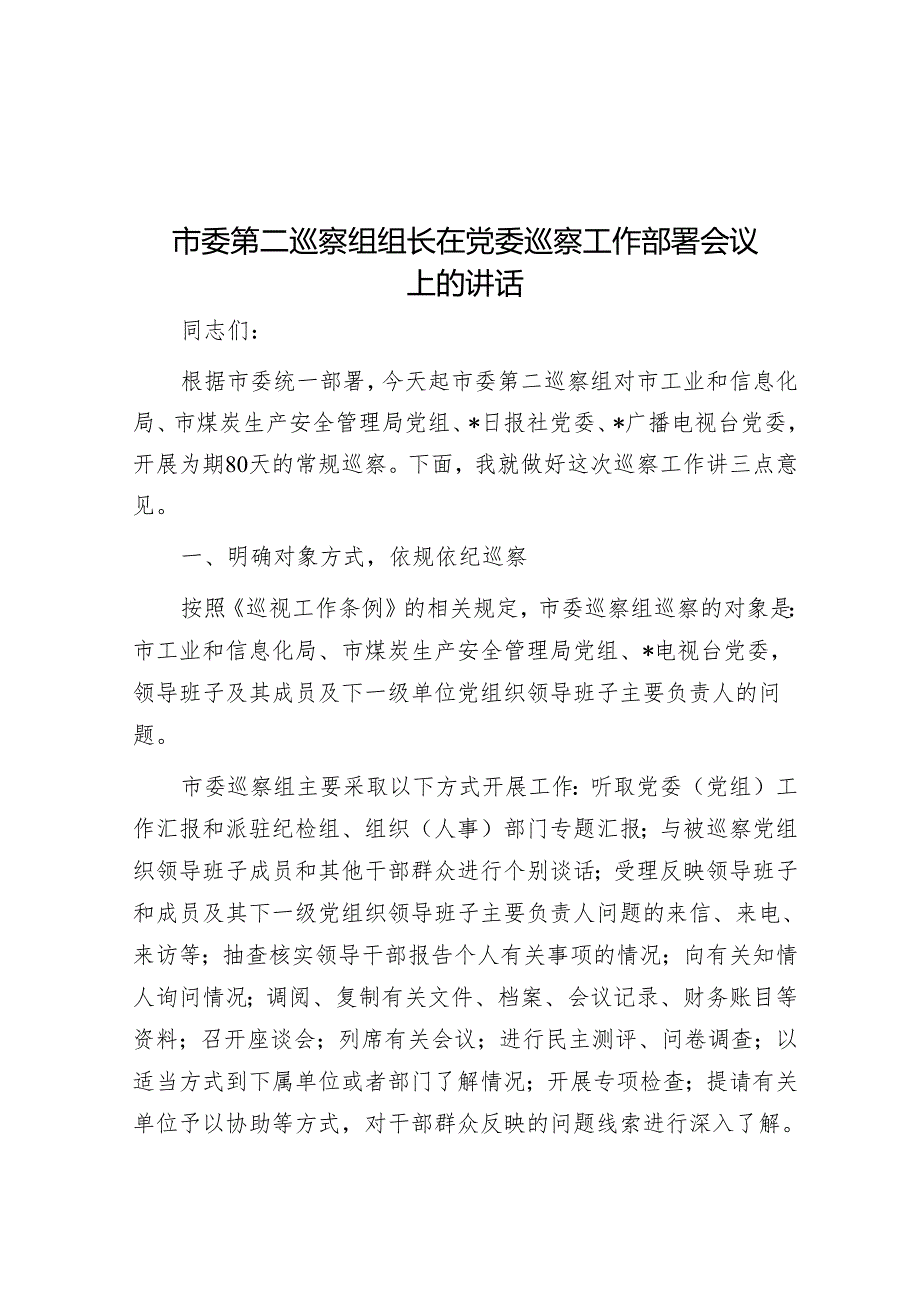 市委第二巡察组组长在党委巡察工作部署会议上的讲话

同志们：

根据市委统一部署，今天起市委第二巡察组对市工业和信息化局、市煤炭生产安全管理局党组、*日报社党委、*广播电视台党委，开展为期80天的常规巡察。下面，我就做好这次巡察工作讲三点意见。

一、明确对象方式，依规依纪巡察

按照《巡视工作条例》的相关规定，市委巡察组巡察的对象是：市工业和信息化局、市煤炭生产安全管理局党组、*电视台党委，领导班子及其成员及下一级单位党组织领导班子主要负责人的问题。

市委巡察组主要采取以下方式开展工作：听取党委（党组）工作汇报和派驻纪检组、组织（人事）部门专题汇报；与被巡察党组织领导班子成员和其他干部群众进行个别谈话；受理反映领导班子和成员及其下一级党组织领导班子主要负责人问题的来信、来电、来访等；抽查核实领导干部报告个人有关事项的情况；向有关知情人询问情况；调阅、复制有关文件、档案、会议记录、财务账目等资料；召开座谈会；列席有关会议；进行民主测评、问卷调查；以适当方式到下属单位或者部门了解情况；开展专项检查；提请有关单位予以协助等方式，对干部群众反映的问题线索进行深入了解。